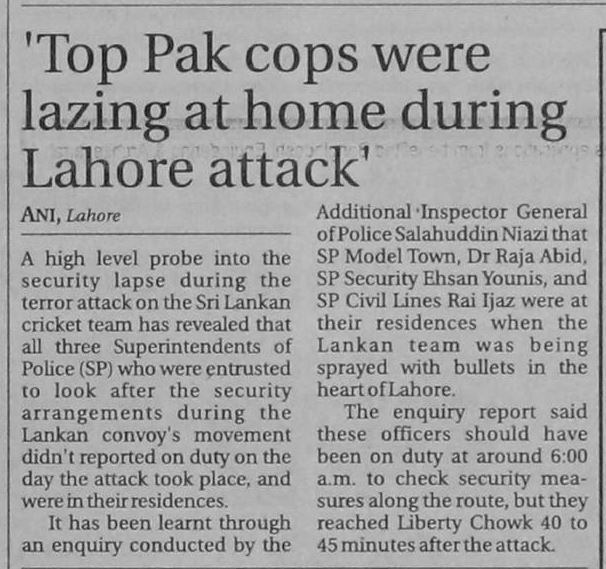 'Top Pak cops were lazing at home during Lahore attack'

ANI, Lahore

A high level probe into the security lapse during the terror attack on the Sri Lankan cricket team has revealed that all three Superintendents of Police (SP) who were entrusted to look after the security arrangements during the Lankan convoy's movement didn't reported on duty on the day the attack took place, and were in their residences.

It has been learnt through an enquiry conducted by the Additional Inspector General of Police Salahuddin Niazi that SP Model Town, Dr Raja Abid, SP Security Ehsan Younis, and SP Civil Lines Rai Ijaz were at their residences when the Lankan team was being sprayed with bullets in the heart of Lahore.

The enquiry report said these officers should have been on duty at around 6:00 a.m. to check security measures along the route, but they reached Liberty Chowk 40 to 45 minutes after the attack.